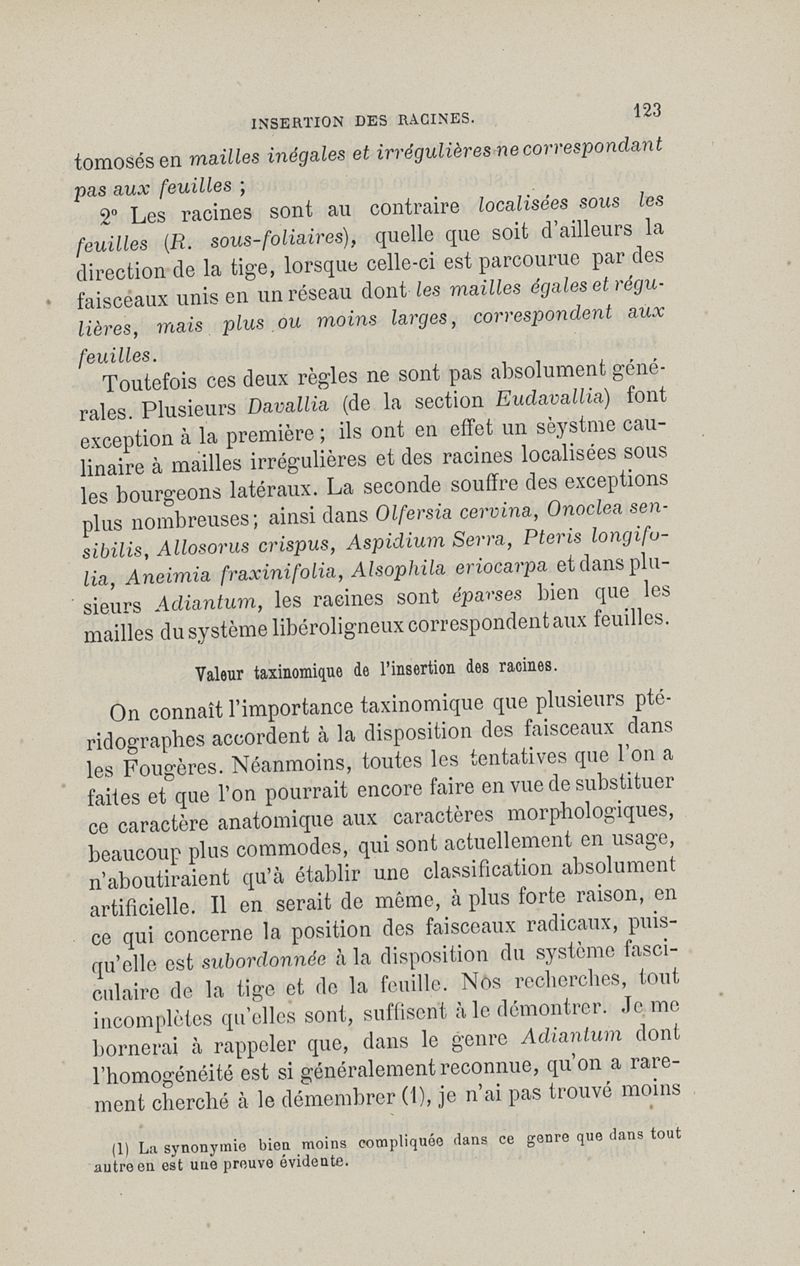 INSERTION DES RACINES. 123

tomosés en mailles inégales et irrégulières ne correspondant pas aux feuilles ;

2° Les racines sont au contraire localisées sous les feuilles (R. sous-foliaires), quelle que soit d'ailleurs la direction de la tige, lorsque celle-ci est parcourue par des faisceaux unis en un réseau dont les mailles égales et régulières, mais plus ou moins larges, correspondent aux feuilles.

Toutefois ces deux règles ne sont pas absolument générales. Plusieurs Davallia (de la section Eudavallia) font exception à la première ; ils ont en effet un sèystme caulinaire à mailles irrégulières et des racines localisées sous les bourgeons latéraux. La seconde souffre des exceptions plus nombreuses ; ainsi dans Olfersia cervina, Onoclea sensibilis, Allosorus crispus, Aspidium Serra, Pteris longifolia, Aneimia fraxinifolia, Alsophila eriocarpa et dans plusieurs Adiantum, les racines sont éparses bien que les mailles du système libéroligneux correspondent aux feuilles.

Valeur taxinomique de l'insertion des racines.

On connaît l'importance taxinomique que plusieurs ptéridographes accordent à la disposition des faisceaux dans les Fougères. Néanmoins, toutes les tentatives que l'on a faites et que l'on pourrait encore faire en vue de substituer ce caractère anatomique aux caractères morphologiques, beaucoup plus commodes, qui sont actuellement en usage, n'aboutiraient qu'à établir une classification absolument artificielle. Il en serait de même, à plus forte raison, en ce qui concerne la position des faisceaux radicaux, puisqu'elle est subordonnée à la disposition du système fasciculaire de la tige et de la feuille. Nos recherches, tout incomplètes qu'elles sont, suffisent à le démontrer. Je me bornerai à rappeler que, dans le genre Adiantum dont l'homogénéité est si généralement reconnue, qu'on a rarement cherché à le démembrer (1), je n'ai pas trouvé moins

(1) La synonymie bien moins compliquée dans ce genre que dans tout autre en est une preuve évidente.